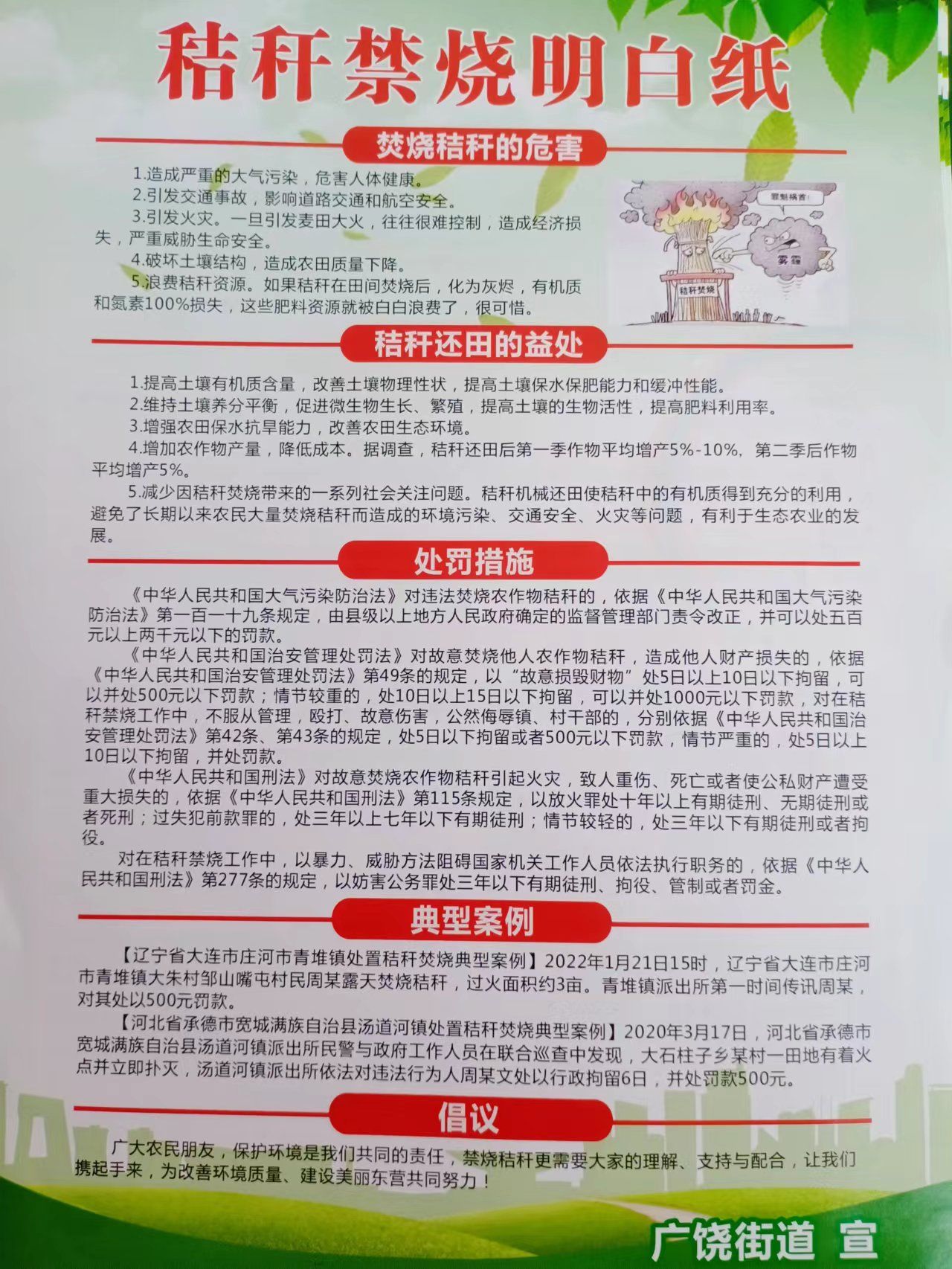 秸秆禁烧明白纸

焚烧秸秆的危害

1.造成严重的大气污染，危害人体健康。
2.引发交通事故，影响道路交通和航空安全。
3.引发火灾。一旦引发麦田大火，往往很难控制，造成经济损失，严重威胁生命安全。
4.破坏土壤结构，造成农田质量下降。
5.浪费秸秆资源。如果秸秆在田间焚烧后，化为灰烬，有机质和氮素100%损失，这些肥料资源就被白白浪费了，很可惜。

罪魁祸首！
雾霾
秸秆焚烧

秸秆还田的益处

1.提高土壤有机质含量，改善土壤物理性状，提高土壤保水保肥能力和缓冲性能。
2.维持土壤养分平衡，促进微生物生长、繁殖，提高土壤的生物活性，提高肥料利用率。
3.增强农田保水抗旱能力，改善农田生态环境。
4.增加农作物产量，降低成本。据调查，秸秆还田后第一季作物平均增产5%-10%，第二季后作物平均增产5%。
5.减少因秸秆焚烧带来的一系列社会关注问题。秸秆机械还田使秸秆中的有机质得到充分的利用，避免了长期以来农民大量焚烧秸秆而造成的环境污染、交通安全、火灾等问题，有利于生态农业的发展。

处罚措施

《中华人民共和国大气污染防治法》对违法焚烧农作物秸秆的，依据《中华人民共和国大气污染防治法》第一百一十九条规定，由县级以上地方人民政府确定的监督管理部门责令改正，并可以处五百元以上两千元以下的罚款。
《中华人民共和国治安管理处罚法》对故意焚烧他人农作物秸秆，造成他人财产损失的，依据《中华人民共和国治安管理处罚法》第49条的规定，以“故意损毁财物”处5日以上10日以下拘留，可以并处500元以下罚款；情节较重的，处10日以上15日以下拘留，可以并处1000元以下罚款，对在秸秆禁烧工作中，不服从管理，殴打、故意伤害，公然侮辱镇、村干部的，分别依据《中华人民共和国治安管理处罚法》第42条、第43条的规定，处5日以下拘留或者500元以下罚款，情节严重的，处5日以上10日以下拘留，并处罚款。
《中华人民共和国刑法》对故意焚烧农作物秸秆引起火灾，致人重伤、死亡或者使公私财产遭受重大损失的，依据《中华人民共和国刑法》第115条规定，以放火罪处十年以上有期徒刑、无期徒刑或者死刑；过失犯前款罪的，处三年以上七年以下有期徒刑；情节较轻的，处三年以下有期徒刑或者拘役。
对在秸秆禁烧工作中，以暴力、威胁方法阻碍国家机关工作人员依法执行职务的，依据《中华人民共和国刑法》第277条的规定，以妨害公务罪处三年以下有期徒刑、拘役、管制或者罚金。

典型案例

【辽宁省大连市庄河市青堆镇处置秸秆焚烧典型案例】2022年1月21日15时，辽宁省大连市庄河市青堆镇大朱村邹山嘴屯村民周某露天焚烧秸秆，过火面积约3亩。青堆镇派出所第一时间传讯周某，对其处以500元罚款。
【河北省承德市宽城满族自治县汤道河镇处置秸秆焚烧典型案例】2020年3月17日，河北省承德市宽城满族自治县汤道河镇派出所民警与政府工作人员在联合巡查中发现，大石柱子乡某村一田地有着火点并立即扑灭，汤道河镇派出所依法对违法行为人周某文处以行政拘留6日，并处罚款500元。

倡议

广大农民朋友，保护环境是我们共同的责任，禁烧秸秆更需要大家的理解、支持与配合，让我们携起手来，为改善环境质量、建设美丽东营共同努力！

广饶街道 宣